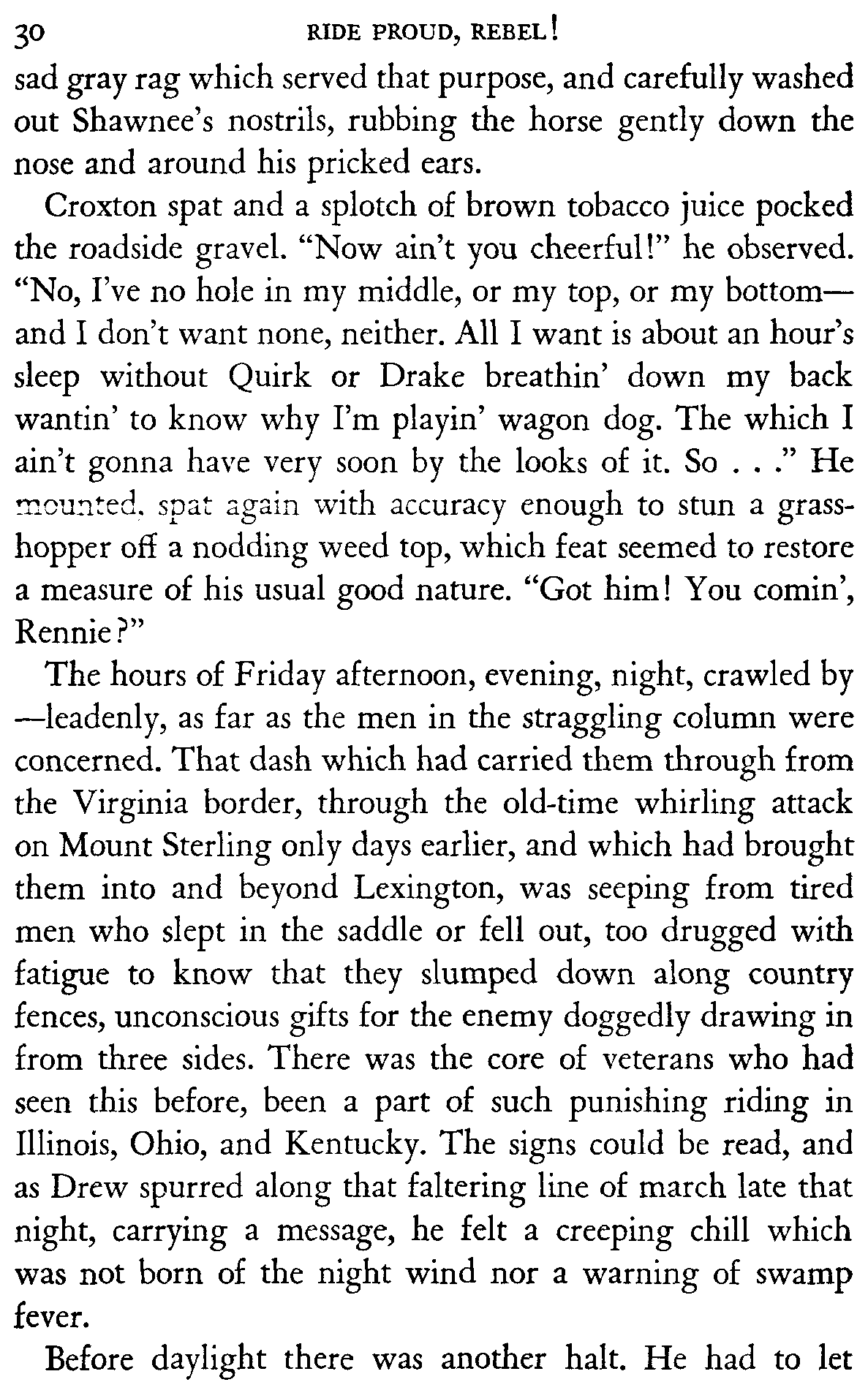 30 RIDE PROUD, REBEL!

sad gray rag which served that purpose, and carefully washed out Shawnee's nostrils, rubbing the horse gently down the nose and around his pricked ears.

Croxton spat and a splotch of brown tobacco juice pocked the roadside gravel. "Now ain't you cheerful!" he observed. "No, I've no hole in my middle, or my top, or my bottom—and I don't want none, neither. All I want is about an hour's sleep without Quirk or Drake breathin' down my back wantin' to know why I'm playin' wagon dog. The which I ain't gonna have very soon by the looks of it. So . . ." He mounted, spat again with accuracy enough to stun a grasshopper off a nodding weed top, which feat seemed to restore a measure of his usual good nature. "Got him! You comin', Rennie?"

The hours of Friday afternoon, evening, night, crawled by—leadenly, as far as the men in the straggling column were concerned. That dash which had carried them through from the Virginia border, through the old-time whirling attack on Mount Sterling only days earlier, and which had brought them into and beyond Lexington, was seeping from tired men who slept in the saddle or fell out, too drugged with fatigue to know that they slumped down along country fences, unconscious gifts for the enemy doggedly drawing in from three sides. There was the core of veterans who had seen this before, been a part of such punishing riding in Illinois, Ohio, and Kentucky. The signs could be read, and as Drew spurred along that faltering line of march late that night, carrying a message, he felt a creeping chill which was not born of the night wind nor a warning of swamp fever.

Before daylight there was another halt. He had to let